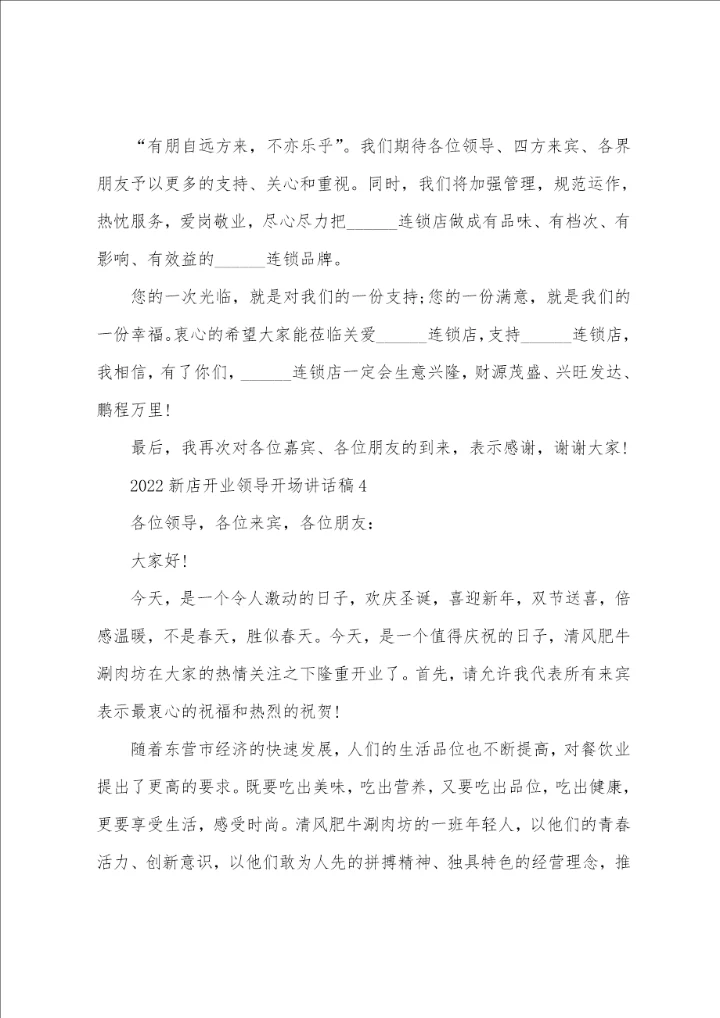 “有朋自远方来，不亦乐乎”。我们期待各位领导、四方来宾、各界朋友予以更多的支持、关心和重视。同时，我们将加强管理，规范运作，热忱服务，爱岗敬业，尽心尽力把______连锁店做成有品味、有档次、有影响、有效益的______连锁品牌。

您的一次光临，就是对我们的一份支持；您的一份满意，就是我们的一份幸福。衷心的希望大家能莅临关爱______连锁店，支持______连锁店，我相信，有了你们，______连锁店一定会生意兴隆，财源茂盛、兴旺发达、鹏程万里！

最后，我再次对各位嘉宾、各位朋友的到来，表示感谢，谢谢大家！

2022 新店开业领导开场讲话稿 4

各位领导，各位来宾，各位朋友：

大家好！

今天，是一个令人激动的日子，欢庆圣诞，喜迎新年，双节送喜，倍感温暖，不是春天，胜似春天。今天，是一个值得庆祝的日子，清风肥牛涮肉坊在大家的热情关注之下隆重开业了。首先，请允许我代表所有来宾表示最衷心的祝福和热烈的祝贺！

随着东营市经济的快速发展，人们的生活品位也不断提高，对餐饮业提出了更高的要求。既要吃出美味，吃出营养，又要吃出品位，吃出健康，更要享受生活，感受时尚。清风肥牛涮肉坊的一班年轻人，以他们的青春活力、创新意识，以他们敢为人先的拼搏精神、独具特色的经营理念，推